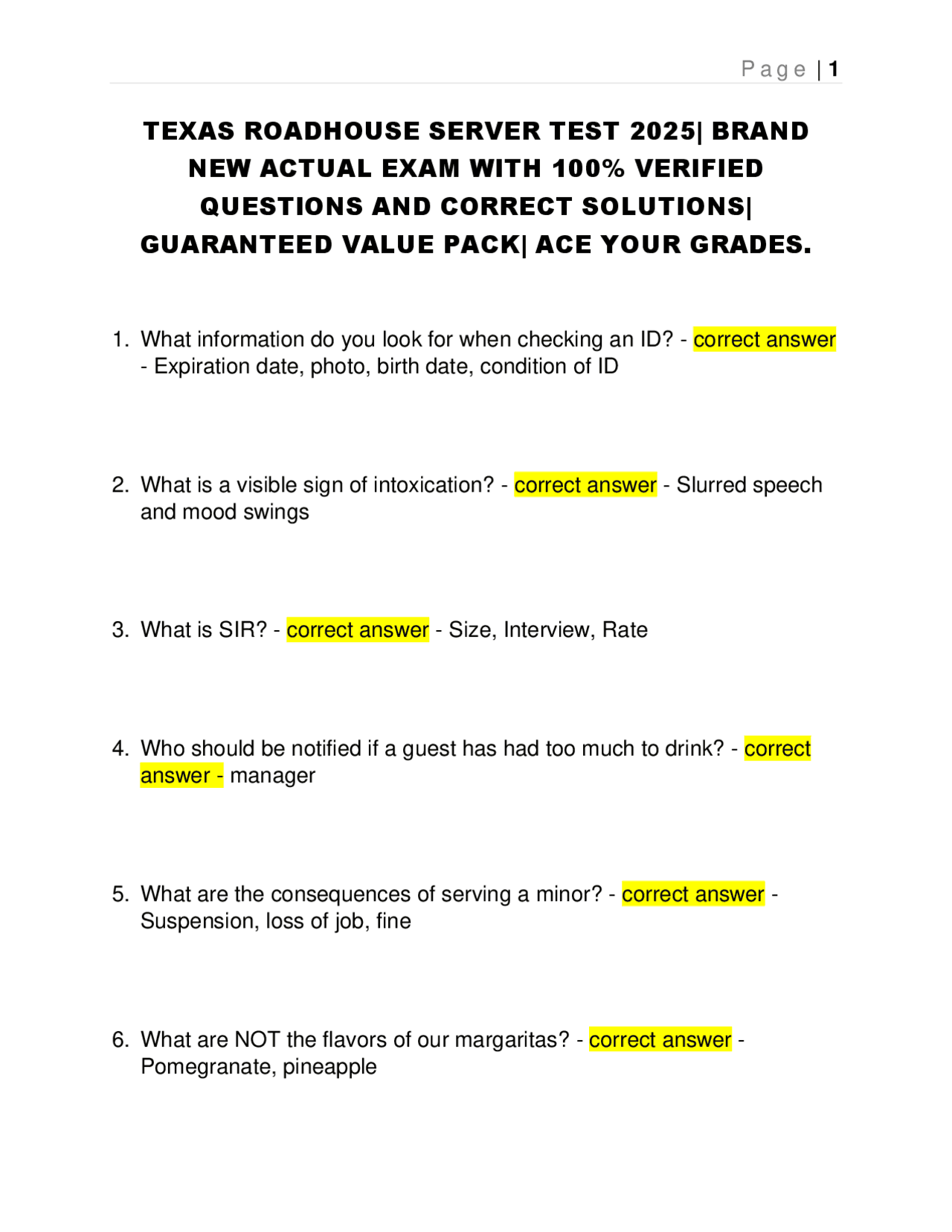 Page | 1

TEXAS ROADHOUSE SERVER TEST 2025| BRAND NEW ACTUAL EXAM WITH 100% VERIFIED QUESTIONS AND CORRECT SOLUTIONS| GUARANTEED VALUE PACK| ACE YOUR GRADES.

1. What information do you look for when checking an ID? - correct answer - Expiration date, photo, birth date, condition of ID

2. What is a visible sign of intoxication? - correct answer - Slurred speech and mood swings

3. What is SIR? - correct answer - Size, Interview, Rate

4. Who should be notified if a guest has had too much to drink? - correct answer - manager

5. What are the consequences of serving a minor? - correct answer - Suspension, loss of job, fine

6. What are NOT the flavors of our margaritas? - correct answer - Pomegranate, pineapple